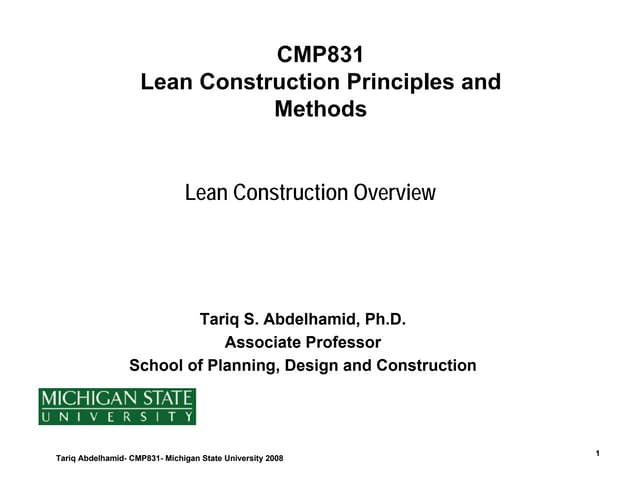 CMP831
Lean Construction Principles and Methods

Lean Construction Overview

Tariq S. Abdelhamid, Ph.D.
Associate Professor
School of Planning, Design and Construction

MICHIGAN STATE
UNIVERSITY

Tariq Abdelhamid- CMP831- Michigan State University 2008

1